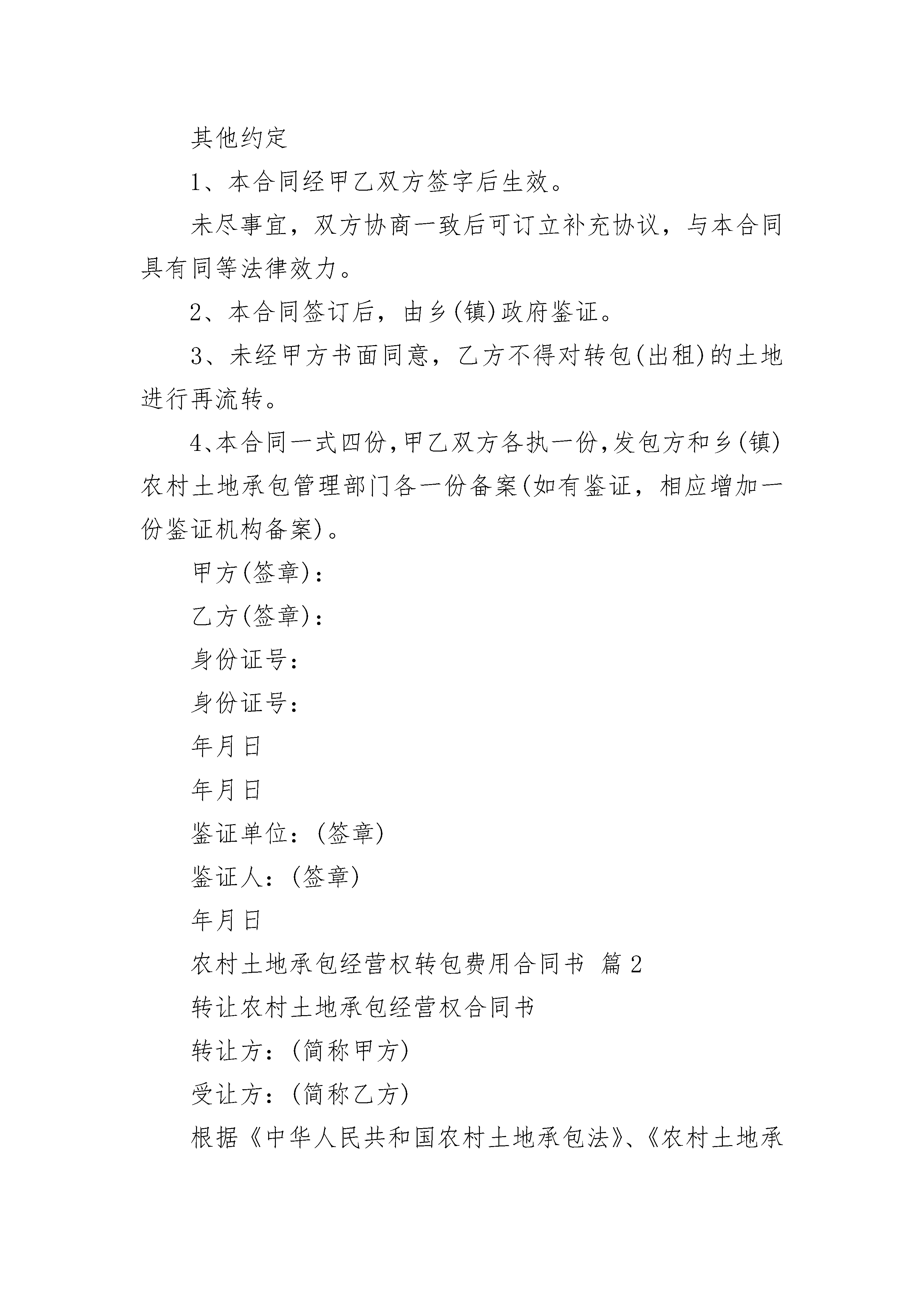 其他约定

1、本合同经甲乙双方签字后生效。

未尽事宜，双方协商一致后可订立补充协议，与本合同具有同等法律效力。

2、本合同签订后，由乡(镇)政府鉴证。

3、未经甲方书面同意，乙方不得对转包(出租)的土地进行再流转。

4、本合同一式四份，甲乙双方各执一份，发包方和乡(镇)农村土地承包管理部门各一份备案(如有鉴证，相应增加一份鉴证机构备案)。

甲方(签章)：

乙方(签章)：

身份证号：

身份证号：

年月日

年月日

鉴证单位：(签章)

鉴证人：(签章)

年月日

农村土地承包经营权转包费用合同书 篇2

转让农村土地承包经营权合同书

转让方：(简称甲方)

受让方：(简称乙方)

根据《中华人民共和国农村土地承包法》、《农村土地承